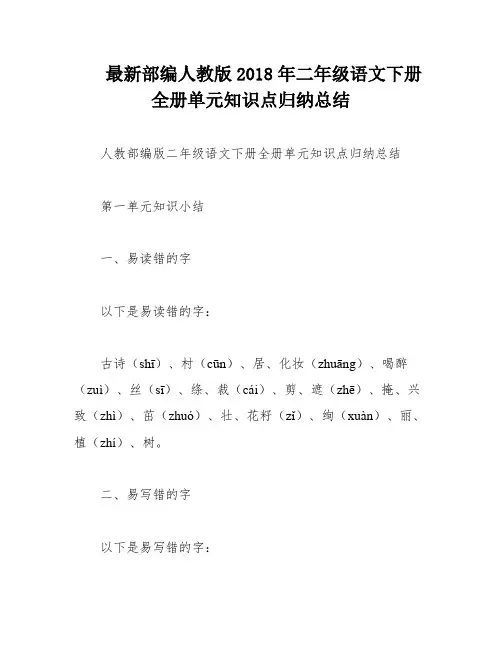 最新部编人教版 2018 年二年级语文下册全册单元知识点归纳总结

人教部编版二年级语文下册全册单元知识点归纳总结

第一单元知识小结

一、易读错的字

以下是易读错的字：

古诗（shī）、村（cūn）、居、化妆（zhuāng）、喝醉（zuì）、丝（sī）、绦、裁（cái）、剪、遮（zhē）、掩、兴致（zhì）、茁（zhuó）、壮、花籽（zǐ）、绚（xuàn）、丽、植（zhí）、树。

二、易写错的字

以下是易写错的字：